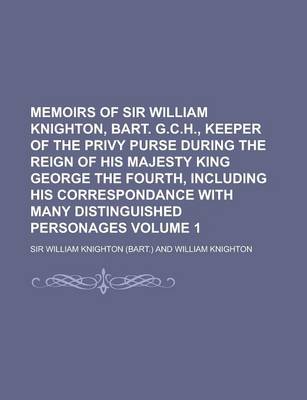 MEMOIRS OF SIR WILLIAM KNIGHTON, BART. G.C.H., KEEPER OF THE PRIVY PURSE DURING THE REIGN OF HIS MAJESTY KING GEORGE THE FOURTH, INCLUDING HIS CORRESPONDANCE WITH MANY DISTINGUISHED PERSONAGES VOLUME 1

SIR WILLIAM KNIGHTON (BART.) AND WILLIAM KNIGHTON